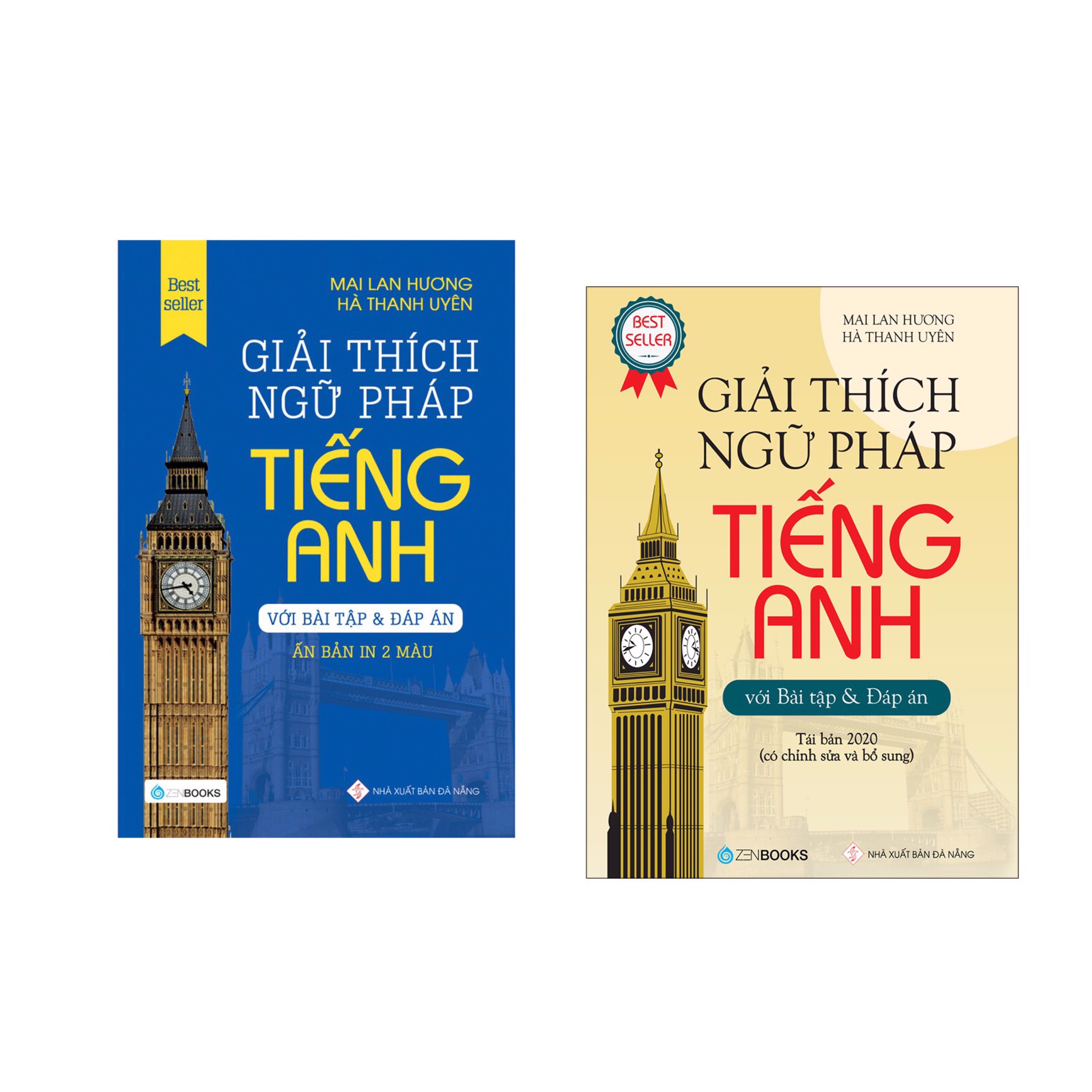 Best seller

MAI LAN HƯƠNG
HÀ THANH UYÊN

GIẢI THÍCH NGỮ PHÁP TIẾNG ANH

VỚI BÀI TẬP & ĐÁP ÁN

ẤN BẢN IN 2 MÀU

ZENBOOKS

NHÀ XUẤT BẢN ĐÀ NẴNG

BEST SELLER

MAI LAN HƯƠNG
HÀ THANH UYÊN

GIẢI THÍCH NGỮ PHÁP TIẾNG ANH

với Bài tập & Đáp án

Tái bản 2020
(có chỉnh sửa và bổ sung)

ZENBOOKS

NHÀ XUẤT BẢN ĐÀ NẴNG